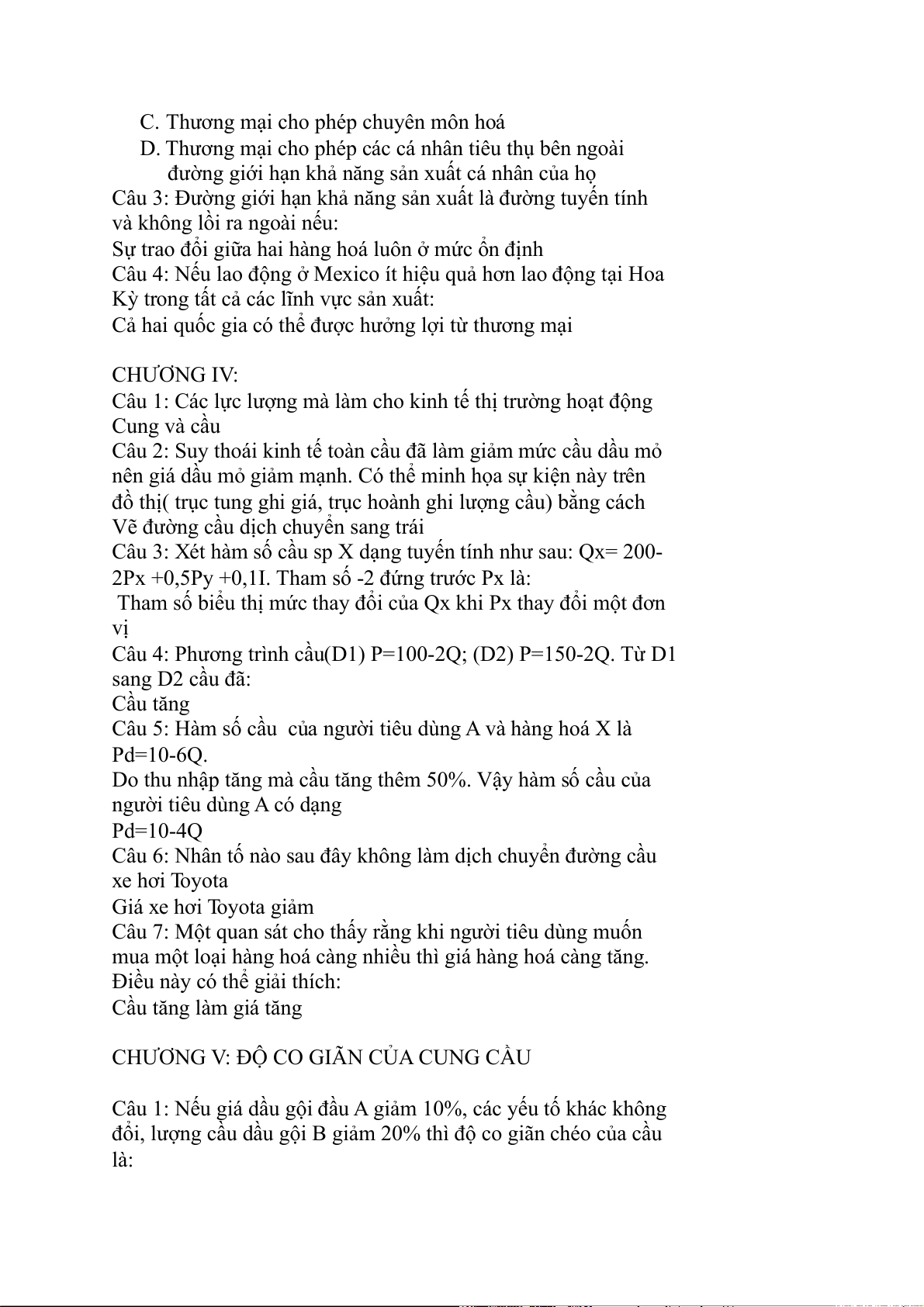 C. Thương mại cho phép chuyên môn hoá
D. Thương mại cho phép các cá nhân tiêu thụ bên ngoài đường giới hạn khả năng sản xuất cá nhân của họ
Câu 3: Đường giới hạn khả năng sản xuất là đường tuyến tính và không lồi ra ngoài nếu:
Sự trao đổi giữa hai hàng hoá luôn ở mức ổn định
Câu 4: Nếu lao động ở Mexico ít hiệu quả hơn lao động tại Hoa Kỳ trong tất cả các lĩnh vực sản xuất:
Cả hai quốc gia có thể được hưởng lợi từ thương mại

CHƯƠNG IV:
Câu 1: Các lực lượng mà làm cho kinh tế thị trường hoạt động
Cung và cầu
Câu 2: Suy thoái kinh tế toàn cầu đã làm giảm mức cầu dầu mỏ nên giá dầu mỏ giảm mạnh. Có thể minh họa sự kiện này trên đồ thị( trục tung ghi giá, trục hoành ghi lượng cầu) bằng cách
Vẽ đường cầu dịch chuyển sang trái
Câu 3: Xét hàm số cầu sp X dạng tuyến tính như sau: Qx= 200-2Px +0,5Py +0,1I. Tham số -2 đứng trước Px là:
Tham số biểu thị mức thay đổi của Qx khi Px thay đổi một đơn vị
Câu 4: Phương trình cầu(D1) P=100-2Q; (D2) P=150-2Q. Từ D1 sang D2 cầu đã:
Cầu tăng
Câu 5: Hàm số cầu của người tiêu dùng A và hàng hoá X là Pd=10-6Q.
Do thu nhập tăng mà cầu tăng thêm 50%. Vậy hàm số cầu của người tiêu dùng A có dạng
Pd=10-4Q
Câu 6: Nhân tố nào sau đây không làm dịch chuyển đường cầu xe hơi Toyota
Giá xe hơi Toyota giảm
Câu 7: Một quan sát cho thấy rằng khi người tiêu dùng muốn mua một loại hàng hoá càng nhiều thì giá hàng hoá càng tăng. Điều này có thể giải thích:
Cầu tăng làm giá tăng

CHƯƠNG V: ĐỘ CO GIÃN CỦA CUNG CẦU

Câu 1: Nếu giá dầu gội đầu A giảm 10%, các yếu tố khác không đổi, lượng cầu dầu gội B giảm 20% thì độ co giãn chéo của cầu là: